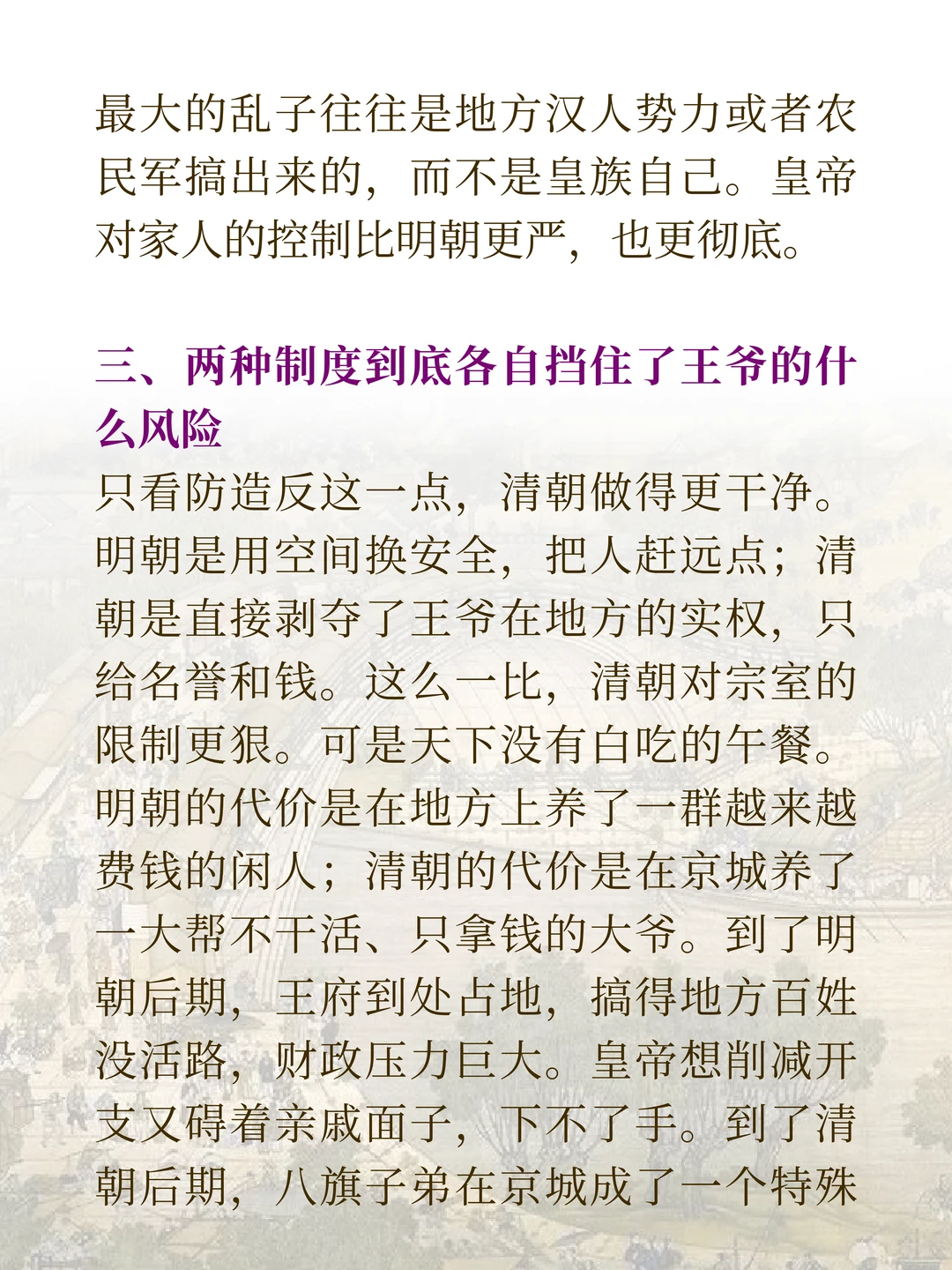 最大的乱子往往是地方汉人势力或者农民军搞出来的，而不是皇族自己。皇帝对家人的控制比明朝更严，也更彻底。

三、两种制度到底各自挡住了王爷的什么风险

只看防造反这一点，清朝做得更干净。明朝是用空间换安全，把人赶远点；清朝是直接剥夺了王爷在地方的实权，只给名誉和钱。这么一比，清朝对宗室的限制更狠。可是天下没有白吃的午餐。明朝的代价是在地方上养了一群越来越费钱的闲人；清朝的代价是在京城养了一大帮不干活、只拿钱的大爷。到了明朝后期，王府到处占地，搞得地方百姓没活路，财政压力巨大。皇帝想削减开支又碍着亲戚面子，下不了手。到了清朝后期，八旗子弟在京城成了一个特殊